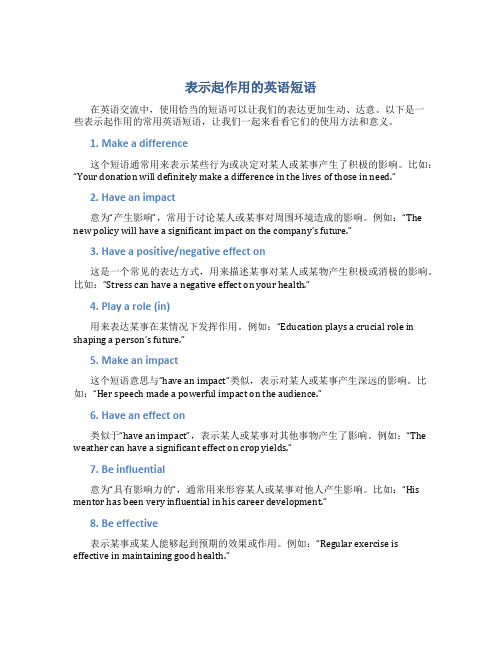 表示起作用的英语短语

在英语交流中，使用恰当的短语可以让我们的表达更加生动、达意。以下是一些表示起作用的常用英语短语，让我们一起来看看它们的使用方法和意义。

1. Make a difference

这个短语通常用来表示某些行为或决定对某人或某事产生了积极的影响。比如："Your donation will definitely make a difference in the lives of those in need."

2. Have an impact

意为"产生影响"，常用于讨论某人或某事对周围环境造成的影响。例如："The new policy will have a significant impact on the company's future."

3. Have a positive/negative effect on

这是一个常见的表达方式，用来描述某事对某人或某物产生积极或消极的影响。比如："Stress can have a negative effect on your health."

4. Play a role (in)

用来表达某事在某情况下发挥作用。例如："Education plays a crucial role in shaping a person's future."

5. Make an impact

这个短语意思与"have an impact"类似，表示对某人或某事产生深远的影响。比如："Her speech made a powerful impact on the audience."

6. Have an effect on

类似于"have an impact"，表示某人或某事对其他事物产生了影响。例如："The weather can have a significant effect on crop yields."

7. Be influential

意为"具有影响力的"，通常用来形容某人或某事对他人产生影响。比如："His mentor has been very influential in his career development."

8. Be effective

表示某事或某人能够起到预期的效果或作用。例如："Regular exercise is effective in maintaining good health."